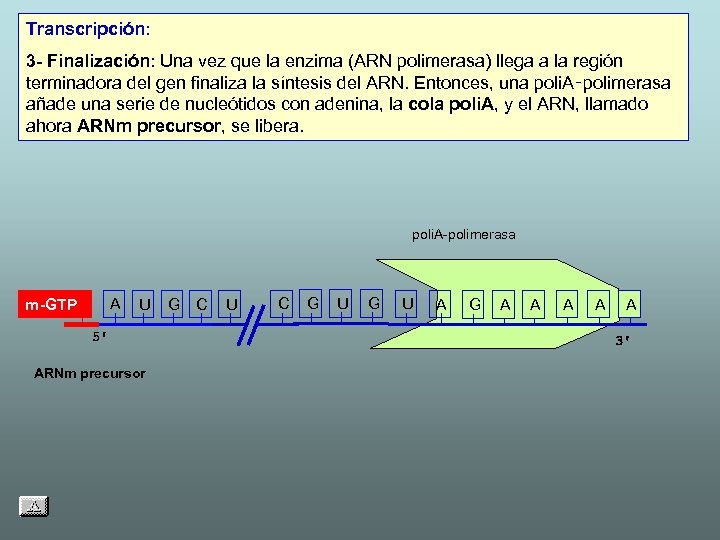 Transcripción:

3- Finalización: Una vez que la enzima (ARN polimerasa) llega a la región terminadora del gen finaliza la síntesis del ARN. Entonces, una poliA-polimerasa añade una serie de nucleótidos con adenina, la cola poliA, y el ARN, llamado ahora ARNm precursor, se libera.

poliA-polimerasa

m-GTP

A U G C U C G U G U A G A A A A A

5'

3'

ARNm precursor